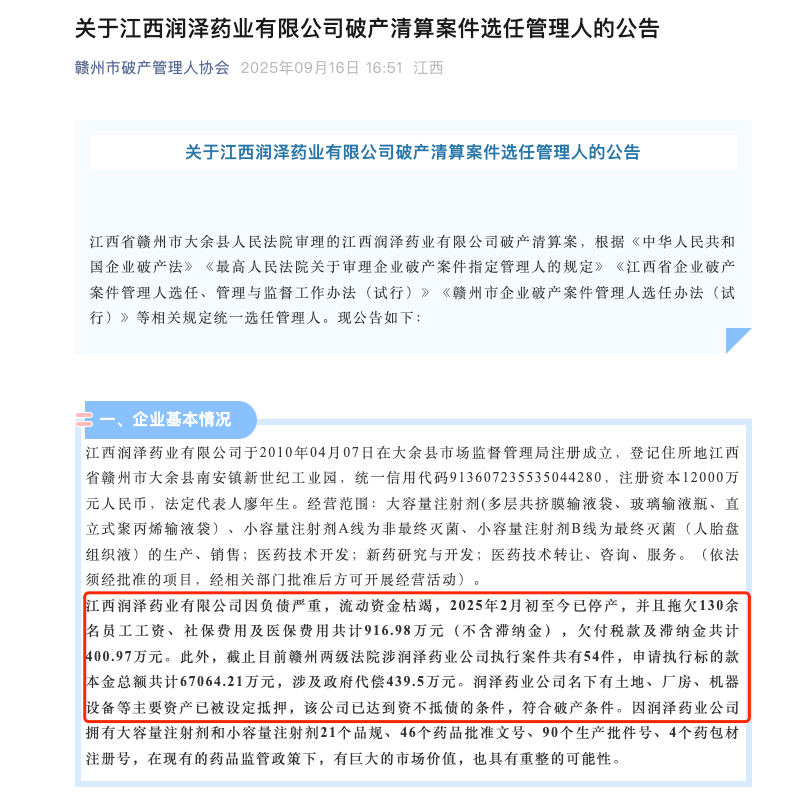 关于江西润泽药业有限公司破产清算案件选任管理人的公告

赣州市破产管理人协会 2025年09月16日 16:51 江西

关于江西润泽药业有限公司破产清算案件选任管理人的公告

江西省赣州市大余县人民法院审理的江西润泽药业有限公司破产清算案，根据《中华人民共和国企业破产法》《最高人民法院关于审理企业破产案件指定管理人的规定》《江西省企业破产案件管理人选任、管理与监督工作办法（试行）》《赣州市企业破产案件管理人选任办法（试行）》等相关规定统一选任管理人。现公告如下：

一、企业基本情况

江西润泽药业有限公司于2010年04月07日在大余县市场监督管理局注册成立，登记住所地江西省赣州市大余县南安镇新世纪工业园，统一信用代码913607235535044280，注册资本12000万元人民币，法定代表人廖年生。经营范围：大容量注射剂(多层共挤膜输液袋、玻璃输液瓶、直立式聚丙烯输液袋）、小容量注射剂A线为非最终灭菌、小容量注射剂B线为最终灭菌（人胎盘组织液）的生产、销售；医药技术开发；新药研究与开发；医药技术转让、咨询、服务。（依法须经批准的项目，经相关部门批准后方可开展经营活动）。

江西润泽药业有限公司因负债严重，流动资金枯竭，2025年2月初至今已停产，并且拖欠130余名员工工资、社保费用及医保费用共计916.98万元（不含滞纳金），欠付税款及滞纳金共计400.97万元。此外，截止目前赣州两级法院涉润泽药业公司执行案件共有54件，申请执行标的款本金总额共计67064.21万元，涉及政府代偿439.5万元。润泽药业公司名下有土地、厂房、机器设备等主要资产已被设定抵押，该公司已达到资不抵债的条件，符合破产条件。因润泽药业公司拥有大容量注射剂和小容量注射剂21个品规、46个药品批准文号、90个生产批件号、4个药包材注册号，在现有的药品监管政策下，有巨大的市场价值，也具有重整的可能性。